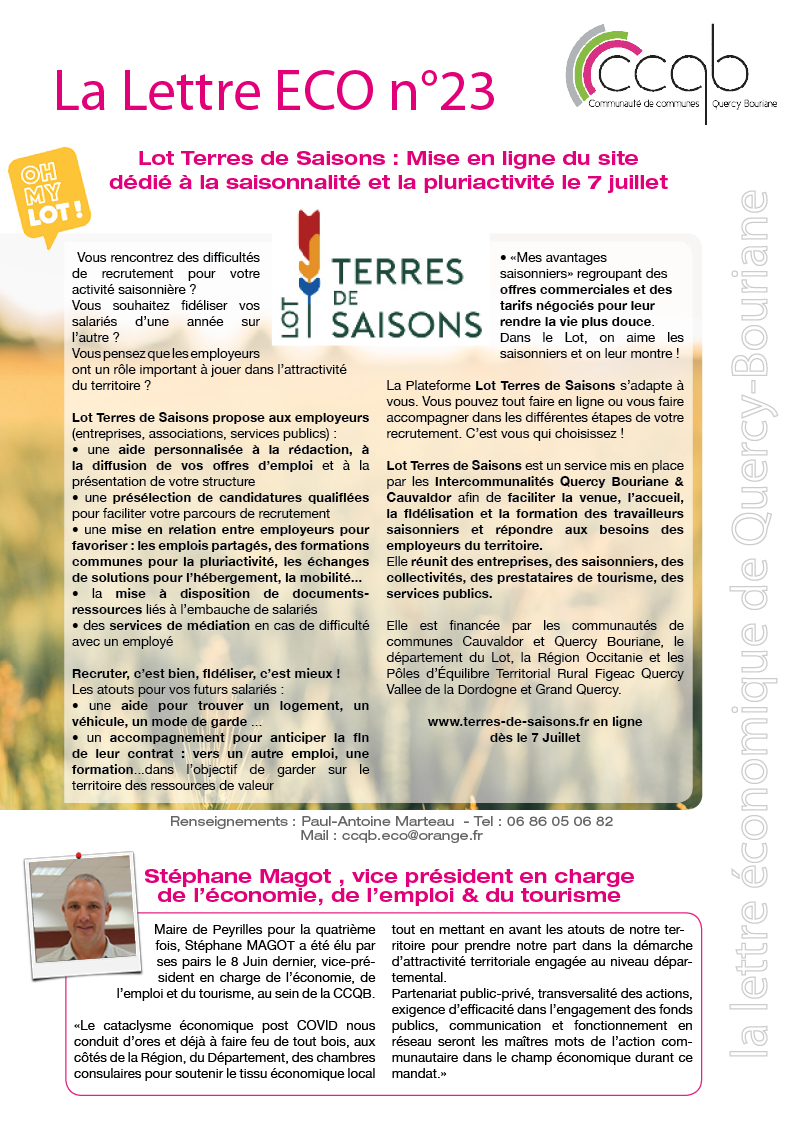 La Lettre ECO n°23

ccqb
Communauté de communes Quercy Bouriane

OH MY LOT !

Lot Terres de Saisons : Mise en ligne du site dédié à la saisonnalité et la pluriactivité le 7 juillet

LOT TERRES DE SAISONS

Vous rencontrez des difficultés de recrutement pour votre activité saisonnière ?
Vous souhaitez fidéliser vos salariés d'une année sur l'autre ?
Vous pensez que les employeurs ont un rôle important à jouer dans l'attractivité du territoire ?

Lot Terres de Saisons propose aux employeurs (entreprises, associations, services publics) :
• une aide personnalisée à la rédaction, à la diffusion de vos offres d'emploi et à la présentation de votre structure
• une présélection de candidatures qualifiées pour faciliter votre parcours de recrutement
• une mise en relation entre employeurs pour favoriser : les emplois partagés, des formations communes pour la pluriactivité, les échanges de solutions pour l'hébergement, la mobilité...
• la mise à disposition de documents-ressources liés à l'embauche de salariés
• des services de médiation en cas de difficulté avec un employé

Recruter, c'est bien, fidéliser, c'est mieux !
Les atouts pour vos futurs salariés :
• une aide pour trouver un logement, un véhicule, un mode de garde ...
• un accompagnement pour anticiper la fin de leur contrat : vers un autre emploi, une formation...dans l'objectif de garder sur le territoire des ressources de valeur

• «Mes avantages saisonniers» regroupant des offres commerciales et des tarifs négociés pour leur rendre la vie plus douce.
Dans le Lot, on aime les saisonniers et on leur montre !

La Plateforme Lot Terres de Saisons s'adapte à vous. Vous pouvez tout faire en ligne ou vous faire accompagner dans les différentes étapes de votre recrutement. C'est vous qui choisissez !

Lot Terres de Saisons est un service mis en place par les Intercommunalités Quercy Bouriane & Cauvaldor afin de faciliter la venue, l'accueil, la fidélisation et la formation des travailleurs saisonniers et répondre aux besoins des employeurs du territoire.
Elle réunit des entreprises, des saisonniers, des collectivités, des prestataires de tourisme, des services publics.

Elle est financée par les communautés de communes Cauvaldor et Quercy Bouriane, le département du Lot, la Région Occitanie et les Pôles d'Équilibre Territorial Rural Figeac Quercy Vallee de la Dordogne et Grand Quercy.

www.terres-de-saisons.fr en ligne dès le 7 Juillet

Renseignements : Paul-Antoine Marteau - Tel : 06 86 05 06 82
Mail : ccqb.eco@orange.fr

Stéphane Magot , vice président en charge de l'économie, de l'emploi & du tourisme

Maire de Peyrilles pour la quatrième fois, Stéphane MAGOT a été élu par ses pairs le 8 Juin dernier, vice-président en charge de l'économie, de l'emploi et du tourisme, au sein de la CCQB.

«Le cataclysme économique post COVID nous conduit d'ores et déjà à faire feu de tout bois, aux côtés de la Région, du Département, des chambres consulaires pour soutenir le tissu économique local tout en mettant en avant les atouts de notre territoire pour prendre notre part dans la démarche d'attractivité territoriale engagée au niveau départemental.
Partenariat public-privé, transversalité des actions, exigence d'efficacité dans l'engagement des fonds publics, communication et fonctionnement en réseau seront les maîtres mots de l'action communautaire dans le champ économique durant ce mandat.»

la lettre économique de Quercy-Bouriane